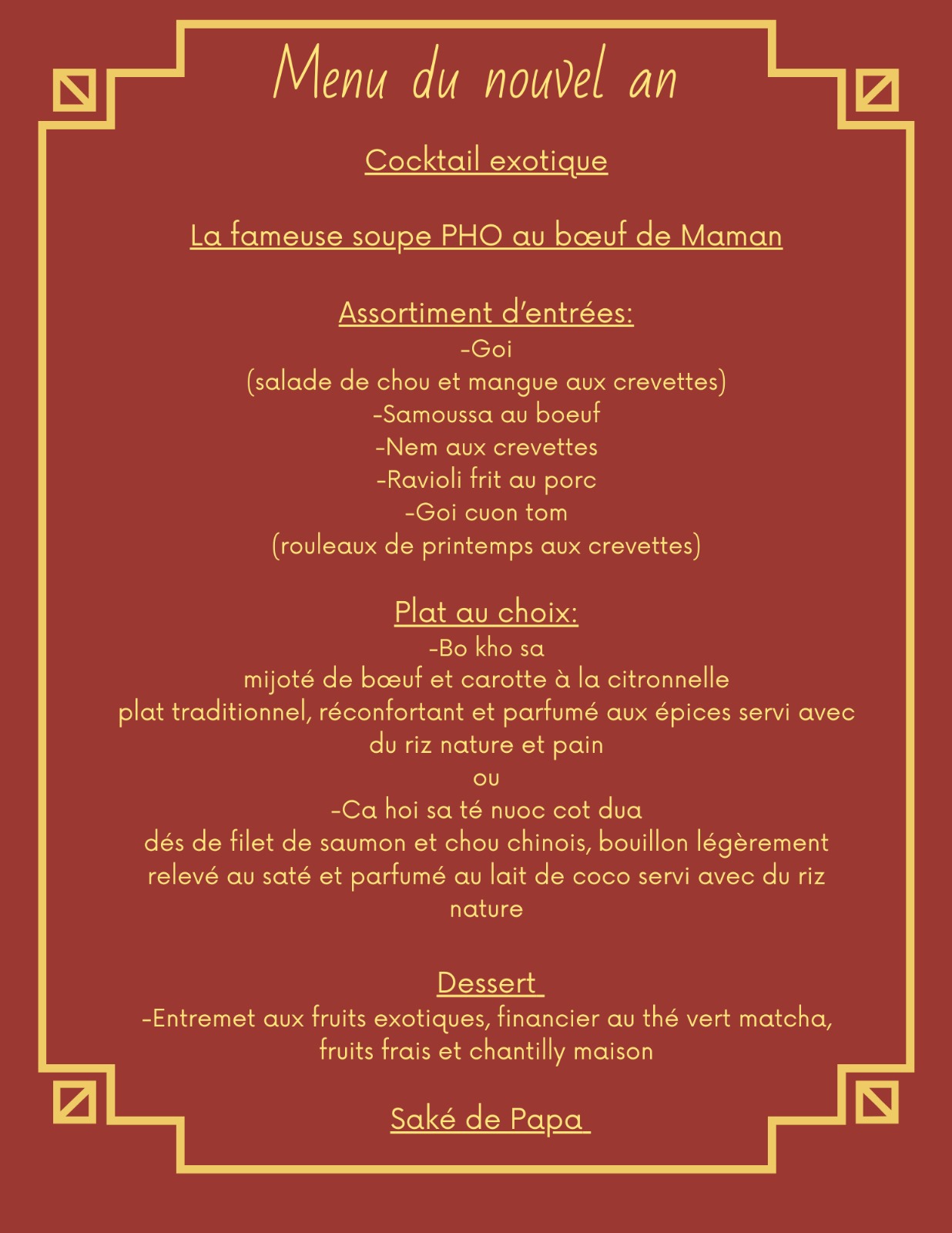 Menu du nouvel an

Cocktail exotique

La fameuse soupe PHO au bœuf de Maman

Assortiment d'entrées:
-Goi
(salade de chou et mangue aux crevettes)
-Samoussa au boeuf
-Nem aux crevettes
-Ravioli frit au porc
-Goi cuon tom
(rouleaux de printemps aux crevettes)

Plat au choix:
-Bo kho sa
mijoté de bœuf et carotte à la citronnelle
plat traditionnel, réconfortant et parfumé aux épices servi avec du riz nature et pain
ou
-Ca hoi sa té nuoc cot dua
dés de filet de saumon et chou chinois, bouillon légèrement relevé au saté et parfumé au lait de coco servi avec du riz nature

Dessert
-Entremet aux fruits exotiques, financier au thé vert matcha, fruits frais et chantilly maison

Saké de Papa